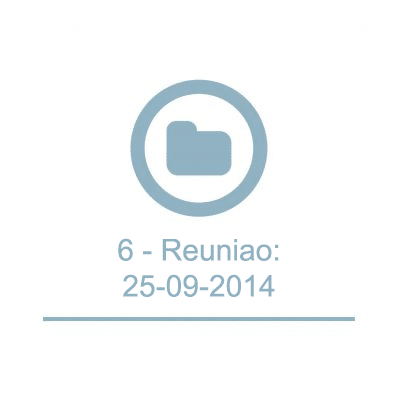 6 - Reuniao:
25-09-2014